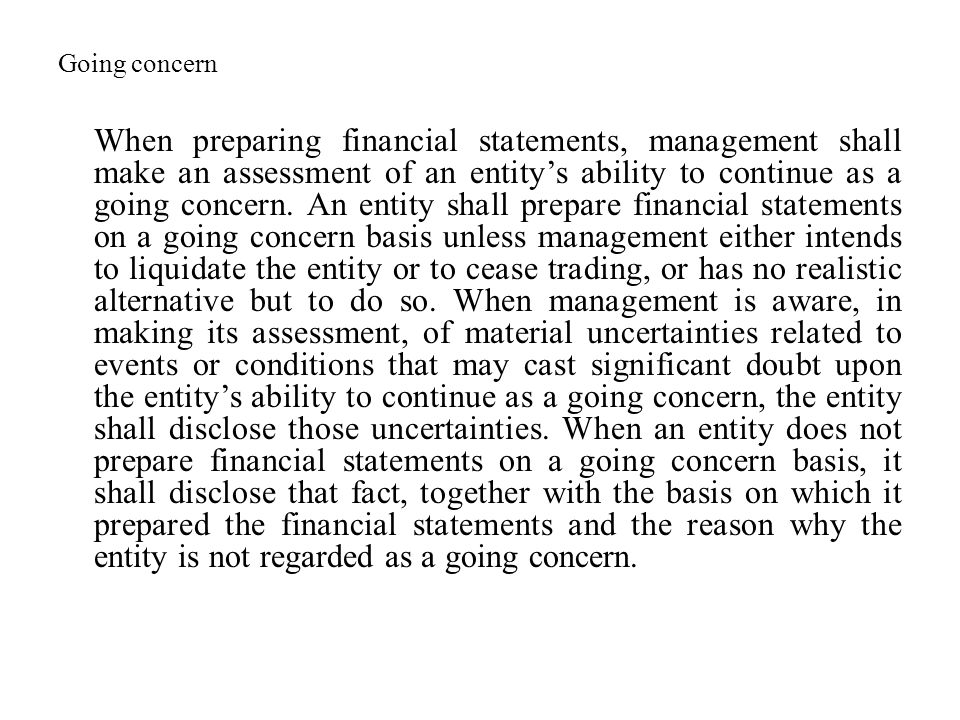 Going concern

When preparing financial statements, management shall make an assessment of an entity’s ability to continue as a going concern. An entity shall prepare financial statements on a going concern basis unless management either intends to liquidate the entity or to cease trading, or has no realistic alternative but to do so. When management is aware, in making its assessment, of material uncertainties related to events or conditions that may cast significant doubt upon the entity’s ability to continue as a going concern, the entity shall disclose those uncertainties. When an entity does not prepare financial statements on a going concern basis, it shall disclose that fact, together with the basis on which it prepared the financial statements and the reason why the entity is not regarded as a going concern.